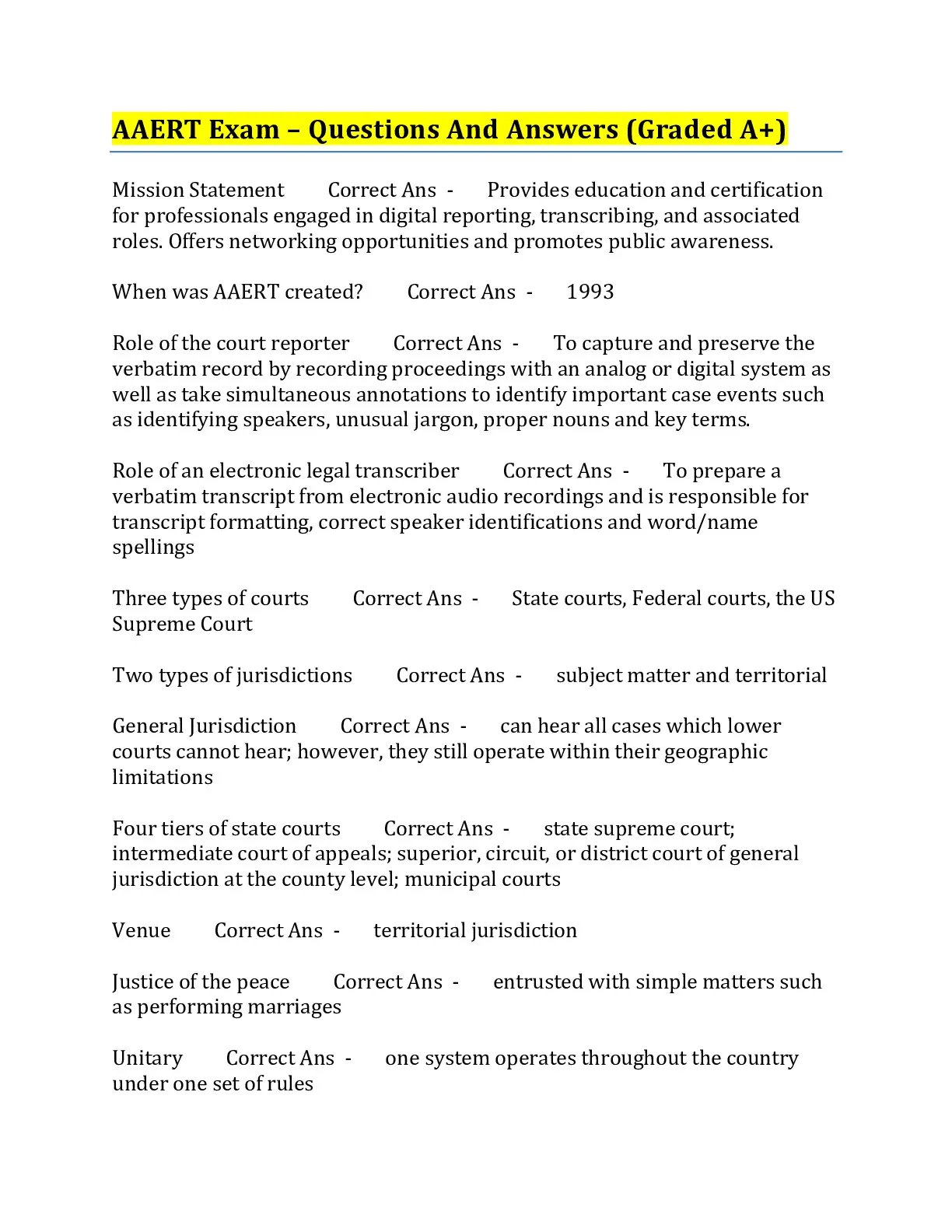 AAERT Exam – Questions And Answers (Graded A+)

Mission Statement Correct Ans - Provides education and certification for professionals engaged in digital reporting, transcribing, and associated roles. Offers networking opportunities and promotes public awareness.

When was AAERT created? Correct Ans - 1993

Role of the court reporter Correct Ans - To capture and preserve the verbatim record by recording proceedings with an analog or digital system as well as take simultaneous annotations to identify important case events such as identifying speakers, unusual jargon, proper nouns and key terms.

Role of an electronic legal transcriber Correct Ans - To prepare a verbatim transcript from electronic audio recordings and is responsible for transcript formatting, correct speaker identifications and word/name spellings

Three types of courts Correct Ans - State courts, Federal courts, the US Supreme Court

Two types of jurisdictions Correct Ans - subject matter and territorial

General Jurisdiction Correct Ans - can hear all cases which lower courts cannot hear; however, they still operate within their geographic limitations

Four tiers of state courts Correct Ans - state supreme court; intermediate court of appeals; superior, circuit, or district court of general jurisdiction at the county level; municipal courts

Venue Correct Ans - territorial jurisdiction

Justice of the peace Correct Ans - entrusted with simple matters such as performing marriages

Unitary Correct Ans - one system operates throughout the country under one set of rules